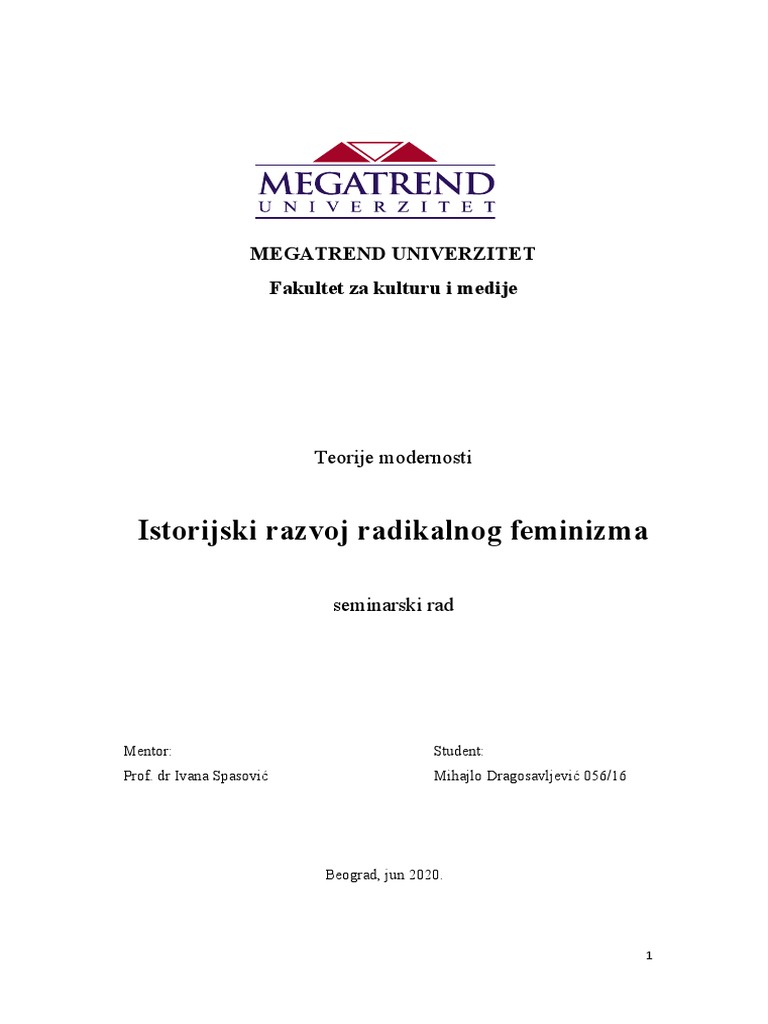 MEGATREND
UNIVERZITET

MEGATREND UNIVERZITET

Fakultet za kulturu i medije

Teorije modernosti

Istorijski razvoj radikalnog feminizma

seminarski rad

Mentor:

Prof. dr Ivana Spasović

Student:

Mihajlo Dragosavljević 056/16

Beograd, jun 2020.

1